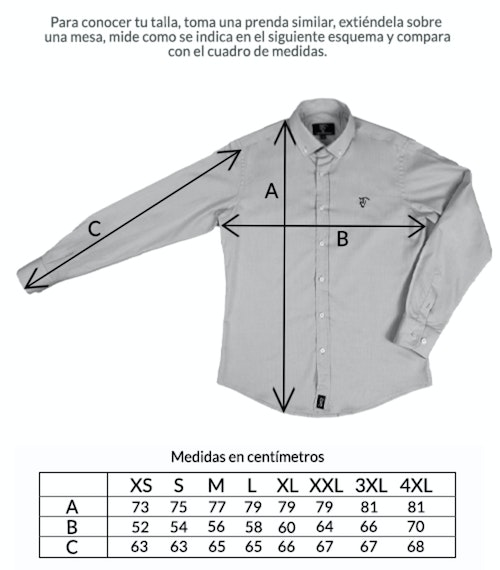 Para conocer tu talla, toma una prenda similar, extiéndela sobre una mesa, mide como se indica en el siguiente esquema y compara con el cuadro de medidas.

A

C

B

Medidas en centímetros

| | XS | S | M | L | XL | XXL | 3XL | 4XL |
|---|---|---|---|---|---|---|---|---|
| A | 73 | 75 | 77 | 79 | 79 | 79 | 81 | 81 |
| B | 52 | 54 | 56 | 58 | 60 | 64 | 66 | 70 |
| C | 63 | 63 | 65 | 65 | 66 | 67 | 67 | 68 |